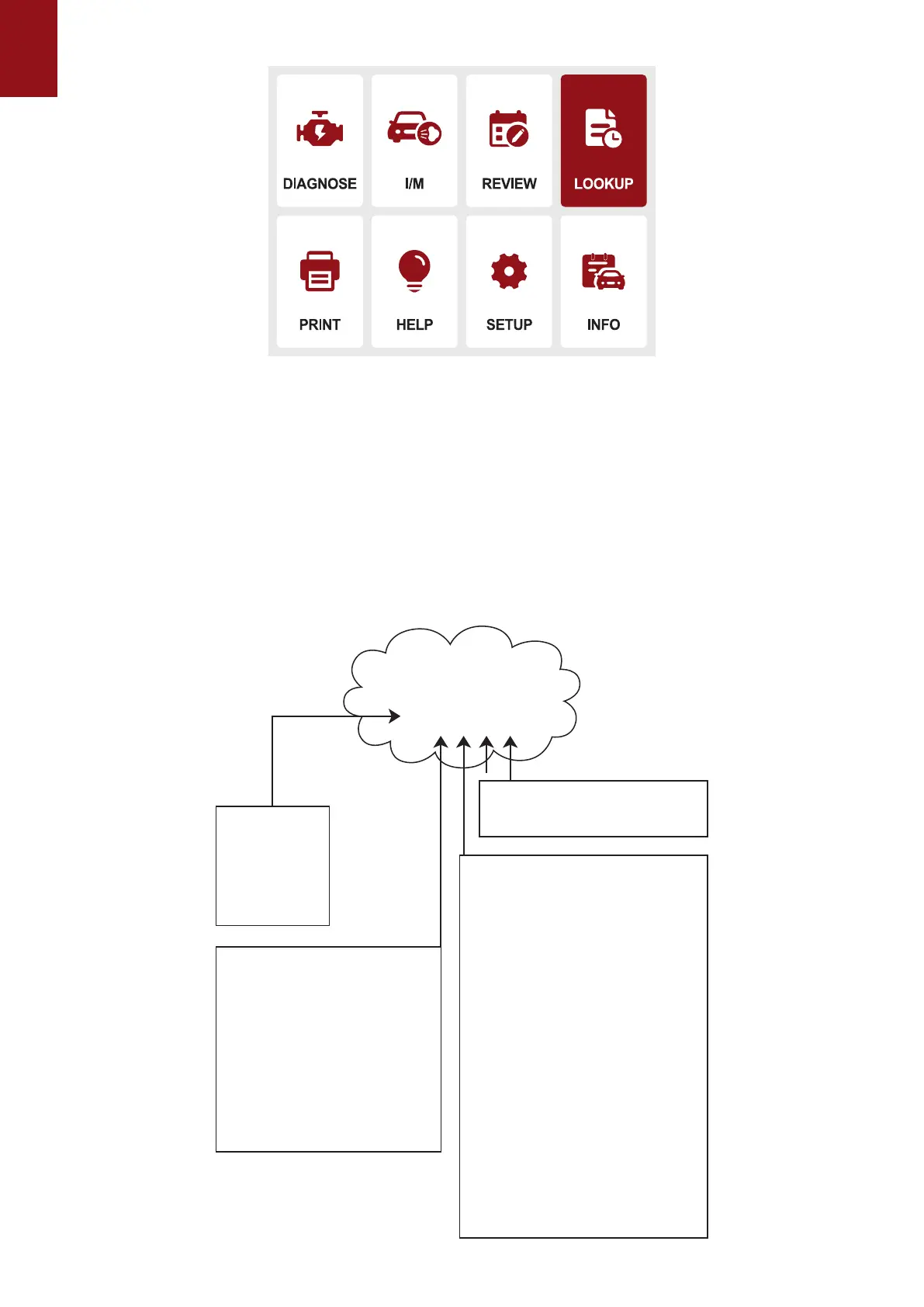 DIAGNOSE

I/M

REVIEW

LOOKUP

PRINT

HELP

SETUP

INFO